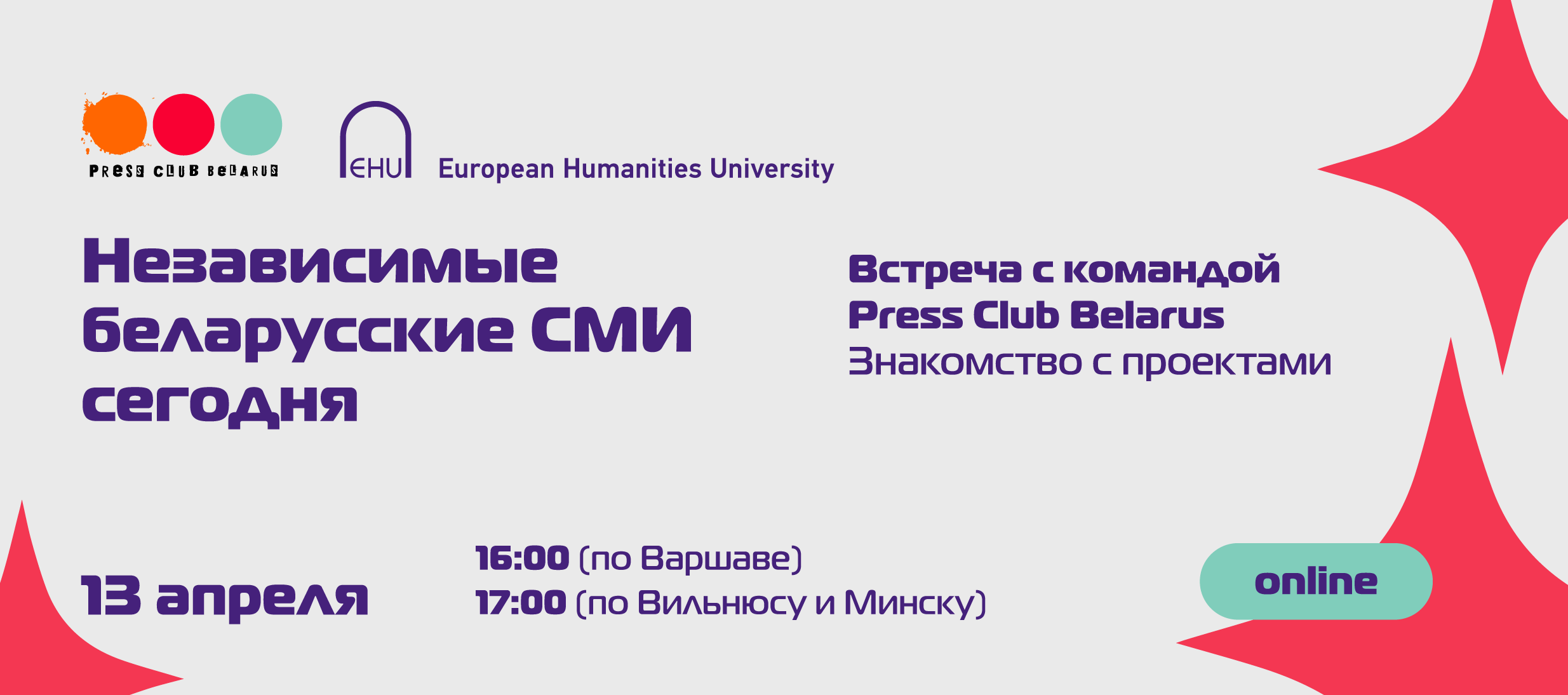 PRESS CLUB BELARUS

EHU European Humanities University

Независимые беларусские СМИ сегодня

Встреча с командой Press Club Belarus
Знакомство с проектами

13 апреля

16:00 (по Варшаве)
17:00 (по Вильнюсу и Минску)

online